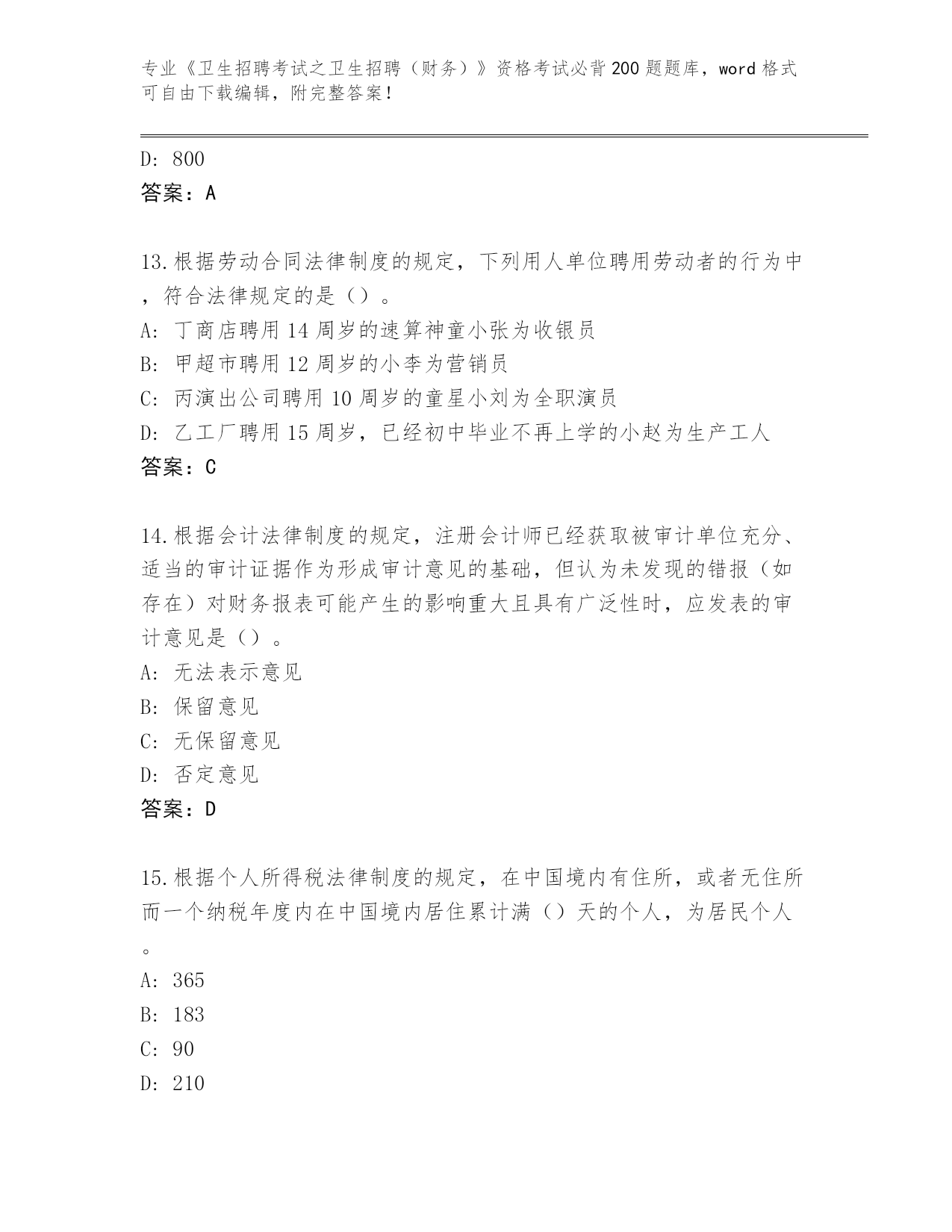 专业《卫生招聘考试之卫生招聘（财务）》资格考试必背200题题库，word格式可自由下载编辑，附完整答案！

D: 800
答案：A

13.根据劳动合同法律制度的规定，下列用人单位聘用劳动者的行为中，符合法律规定的是（）。
A: 丁商店聘用14周岁的速算神童小张为收银员
B: 甲超市聘用12周岁的小李为营销员
C: 丙演出公司聘用10周岁的童星小刘为全职演员
D: 乙工厂聘用15周岁，已经初中毕业不再上学的小赵为生产工人
答案：C

14.根据会计法律制度的规定，注册会计师已经获取被审计单位充分、适当的审计证据作为形成审计意见的基础，但认为未发现的错报（如存在）对财务报表可能产生的影响重大且具有广泛性时，应发表的审计意见是（）。
A: 无法表示意见
B: 保留意见
C: 无保留意见
D: 否定意见
答案：D

15.根据个人所得税法律制度的规定，在中国境内有住所，或者无住所而一个纳税年度内在中国境内居住累计满（）天的个人，为居民个人。
A: 365
B: 183
C: 90
D: 210